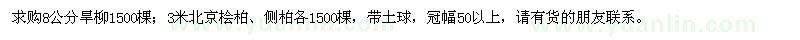 求购8公分旱柳1500棵；3米北京桧柏、侧柏各1500棵，带土球，冠幅50以上，请有货的朋友联系。